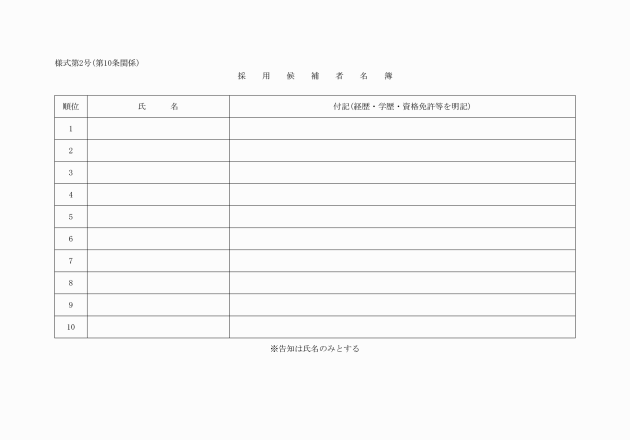 様式第2号(第10条関係)

採 用 候 補 者 名 簿

| 順位 | 氏 名 | 付記(経歴・学歴・資格免許等を明記) |
|---|---|---|
| 1 | | |
| 2 | | |
| 3 | | |
| 4 | | |
| 5 | | |
| 6 | | |
| 7 | | |
| 8 | | |
| 9 | | |
| 10 | | |

※告知は氏名のみとする